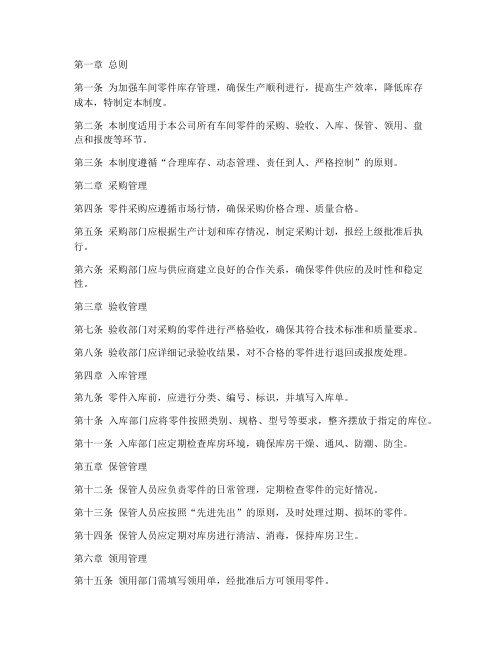 第一章 总则

第一条 为加强车间零件库存管理，确保生产顺利进行，提高生产效率，降低库存成本，特制定本制度。

第二条 本制度适用于本公司所有车间零件的采购、验收、入库、保管、领用、盘点和报废等环节。

第三条 本制度遵循“合理库存、动态管理、责任到人、严格控制”的原则。

第二章 采购管理

第四条 零件采购应遵循市场行情，确保采购价格合理、质量合格。

第五条 采购部门应根据生产计划和库存情况，制定采购计划，报经上级批准后执行。

第六条 采购部门应与供应商建立良好的合作关系，确保零件供应的及时性和稳定性。

第三章 验收管理

第七条 验收部门对采购的零件进行严格验收，确保其符合技术标准和质量要求。

第八条 验收部门应详细记录验收结果，对不合格的零件进行退回或报废处理。

第四章 入库管理

第九条 零件入库前，应进行分类、编号、标识，并填写入库单。

第十条 入库部门应将零件按照类别、规格、型号等要求，整齐摆放于指定的库位。

第十一条 入库部门应定期检查库房环境，确保库房干燥、通风、防潮、防尘。

第五章 保管管理

第十二条 保管人员应负责零件的日常管理，定期检查零件的完好情况。

第十三条 保管人员应按照“先进先出”的原则，及时处理过期、损坏的零件。

第十四条 保管人员应定期对库房进行清洁、消毒，保持库房卫生。

第六章 领用管理

第十五条 领用部门需填写领用单，经批准后方可领用零件。